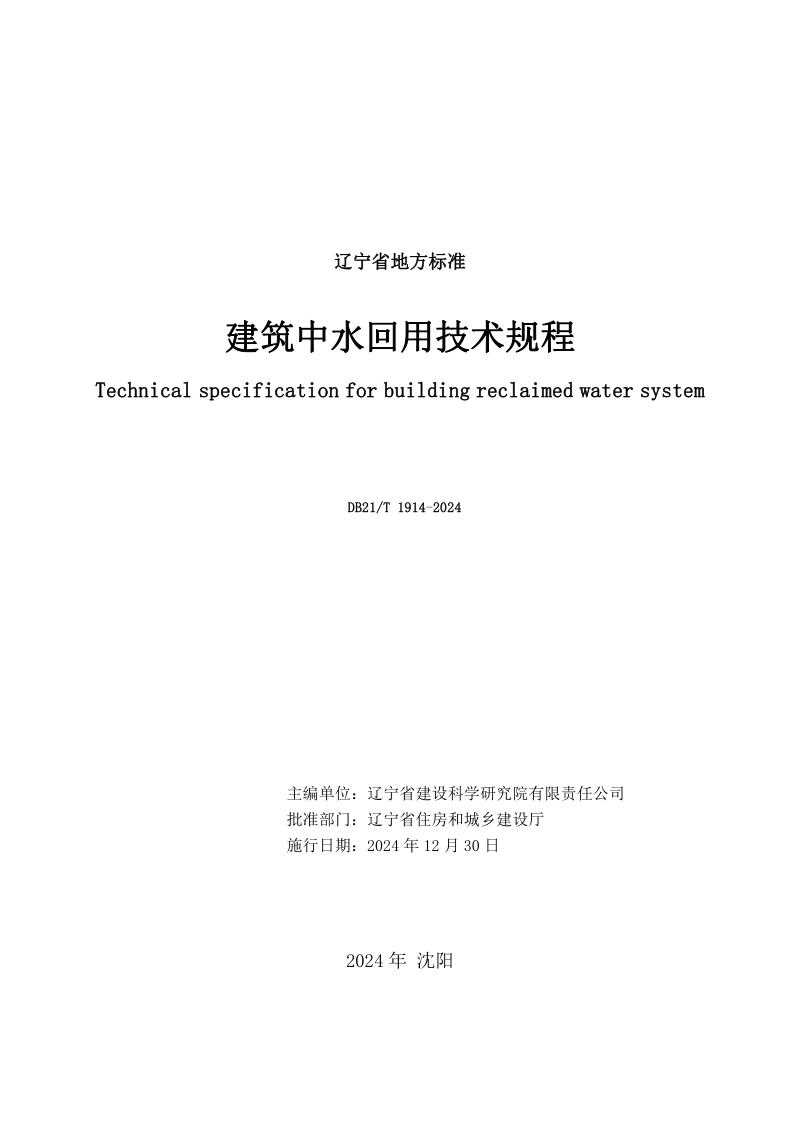 辽宁省地方标准

建筑中水回用技术规程

Technical specification for building reclaimed water system

DB21/T 1914-2024

主编单位：辽宁省建设科学研究院有限责任公司
批准部门：辽宁省住房和城乡建设厅
施行日期：2024 年 12 月 30 日

2024 年 沈阳